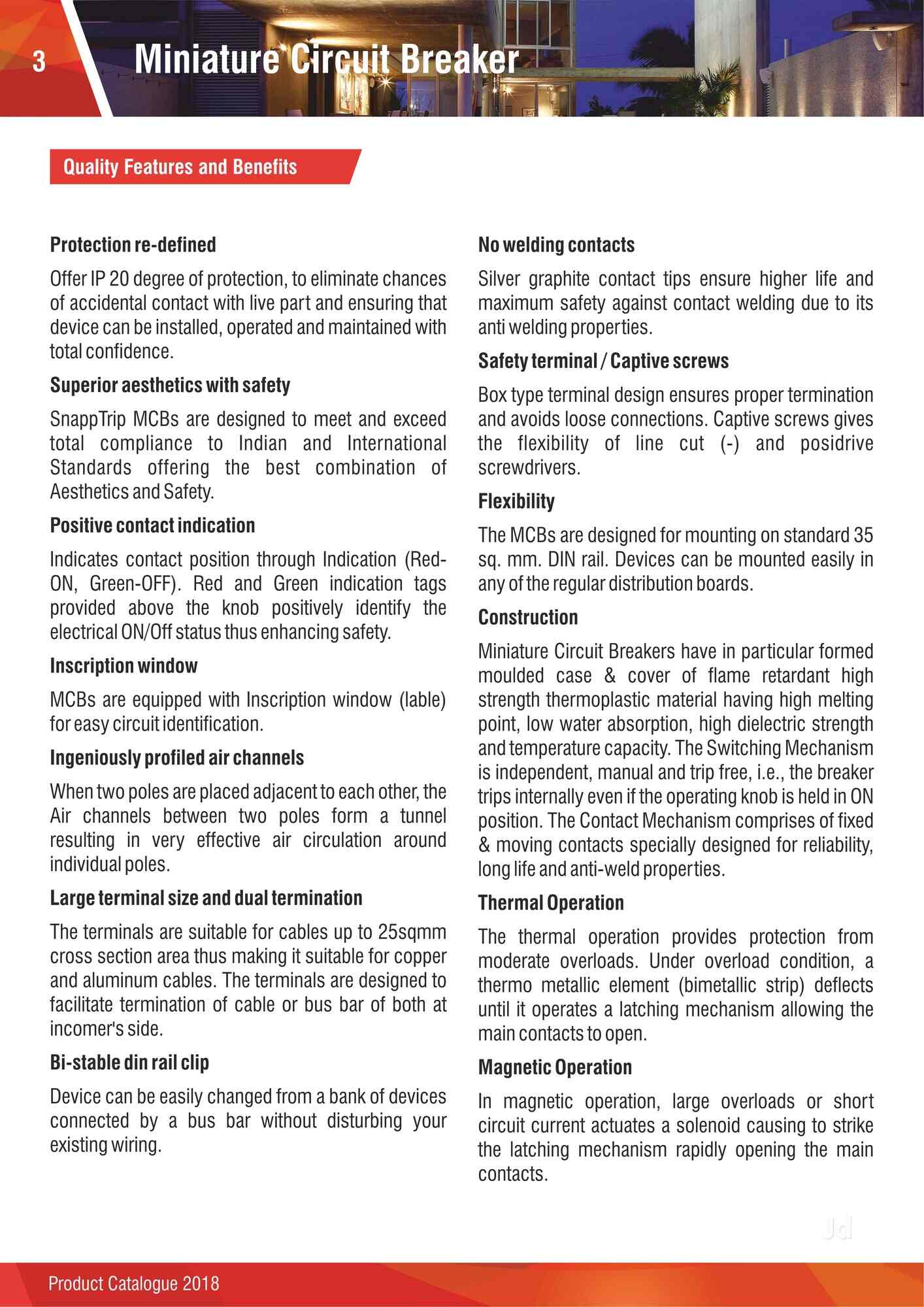 3

Miniature Circuit Breaker

Quality Features and Benefits

Protection re-defined

Offer IP 20 degree of protection, to eliminate chances of accidental contact with live part and ensuring that device can be installed, operated and maintained with total confidence.

Superior aesthetics with safety

SnappTrip MCBs are designed to meet and exceed total compliance to Indian and International Standards offering the best combination of Aesthetics and Safety.

Positive contact indication

Indicates contact position through Indication (Red-ON, Green-OFF). Red and Green indication tags provided above the knob positively identify the electrical ON/Off status thus enhancing safety.

Inscription window

MCBs are equipped with Inscription window (lable) for easy circuit identification.

Ingeniously profiled air channels

When two poles are placed adjacent to each other, the Air channels between two poles form a tunnel resulting in very effective air circulation around individual poles.

Large terminal size and dual termination

The terminals are suitable for cables up to 25sqmm cross section area thus making it suitable for copper and aluminum cables. The terminals are designed to facilitate termination of cable or bus bar of both at incomer's side.

Bi-stable din rail clip

Device can be easily changed from a bank of devices connected by a bus bar without disturbing your existing wiring.

No welding contacts

Silver graphite contact tips ensure higher life and maximum safety against contact welding due to its anti welding properties.

Safety terminal / Captive screws

Box type terminal design ensures proper termination and avoids loose connections. Captive screws gives the flexibility of line cut (-) and posidrive screwdrivers.

Flexibility

The MCBs are designed for mounting on standard 35 sq. mm. DIN rail. Devices can be mounted easily in any of the regular distribution boards.

Construction

Miniature Circuit Breakers have in particular formed moulded case & cover of flame retardant high strength thermoplastic material having high melting point, low water absorption, high dielectric strength and temperature capacity. The Switching Mechanism is independent, manual and trip free, i.e., the breaker trips internally even if the operating knob is held in ON position. The Contact Mechanism comprises of fixed & moving contacts specially designed for reliability, long life and anti-weld properties.

Thermal Operation

The thermal operation provides protection from moderate overloads. Under overload condition, a thermo metallic element (bimetallic strip) deflects until it operates a latching mechanism allowing the main contacts to open.

Magnetic Operation

In magnetic operation, large overloads or short circuit current actuates a solenoid causing to strike the latching mechanism rapidly opening the main contacts.

Product Catalogue 2018

Jd